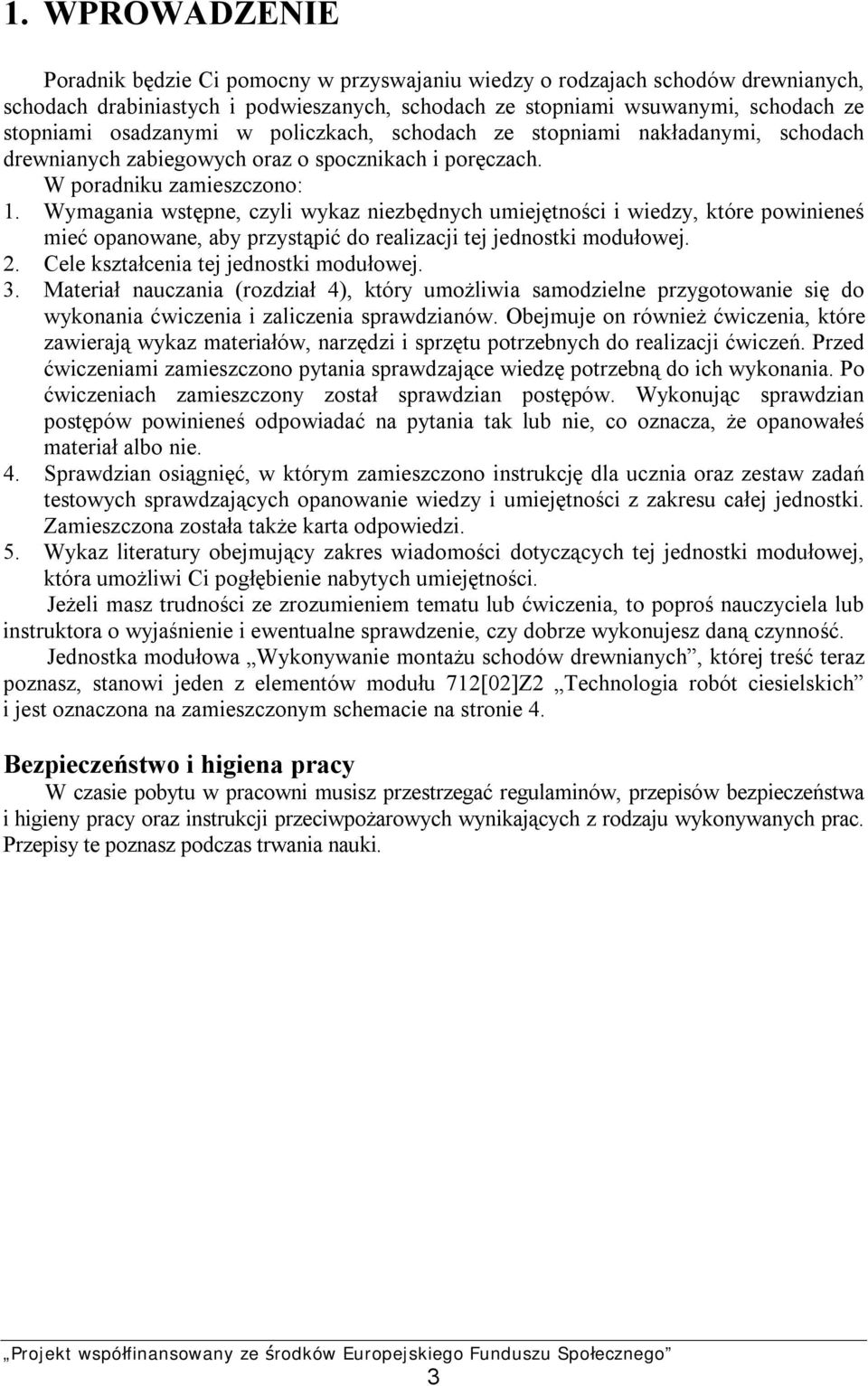 1. WPROWADZENIE

Poradnik będzie Ci pomocny w przyswajaniu wiedzy o rodzajach schodów drewnianych, schodach drabiniastych i podwieszanych, schodach ze stopniami wsuwanymi, schodach ze stopniami osadzanymi w policzkach, schodach ze stopniami nakładanymi, schodach drewnianych zabiegowych oraz o spocznikach i poręczach.

W poradniku zamieszczono:

1. Wymagania wstępne, czyli wykaz niezbędnych umiejętności i wiedzy, które powinieneś mieć opanowane, aby przystąpić do realizacji tej jednostki modułowej.
2. Cele kształcenia tej jednostki modułowej.
3. Materiał nauczania (rozdział 4), który umożliwia samodzielne przygotowanie się do wykonania ćwiczenia i zaliczenia sprawdzianów. Obejmuje on również ćwiczenia, które zawierają wykaz materiałów, narzędzi i sprzętu potrzebnych do realizacji ćwiczeń. Przed ćwiczeniami zamieszczono pytania sprawdzające wiedzę potrzebną do ich wykonania. Po ćwiczeniach zamieszczony został sprawdzian postępów. Wykonując sprawdzian postępów powinieneś odpowiadać na pytania tak lub nie, co oznacza, że opanowałeś materiał albo nie.
4. Sprawdzian osiągnięć, w którym zamieszczono instrukcję dla ucznia oraz zestaw zadań testowych sprawdzających opanowanie wiedzy i umiejętności z zakresu całej jednostki. Zamieszczona została także karta odpowiedzi.
5. Wykaz literatury obejmujący zakres wiadomości dotyczących tej jednostki modułowej, która umożliwi Ci pogłębienie nabytych umiejętności.

Jeżeli masz trudności ze zrozumieniem tematu lub ćwiczenia, to poproś nauczyciela lub instruktora o wyjaśnienie i ewentualne sprawdzenie, czy dobrze wykonujesz daną czynność.

Jednostka modułowa „Wykonywanie montażu schodów drewnianych”, której treść teraz poznasz, stanowi jeden z elementów modułu 712[02]Z2 „Technologia robót ciesielskich” i jest oznaczona na zamieszczonym schemacie na stronie 4.

Bezpieczeństwo i higiena pracy

W czasie pobytu w pracowni musisz przestrzegać regulaminów, przepisów bezpieczeństwa i higieny pracy oraz instrukcji przeciwpożarowych wynikających z rodzaju wykonywanych prac. Przepisy te poznasz podczas trwania nauki.

„Projekt współfinansowany ze środków Europejskiego Funduszu Społecznego”

3